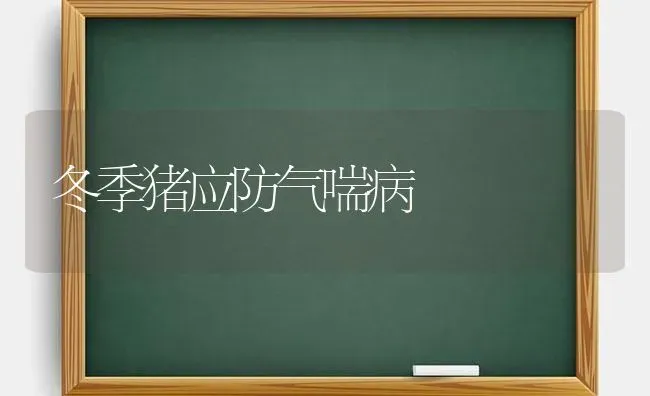 冬季猪应防气喘病